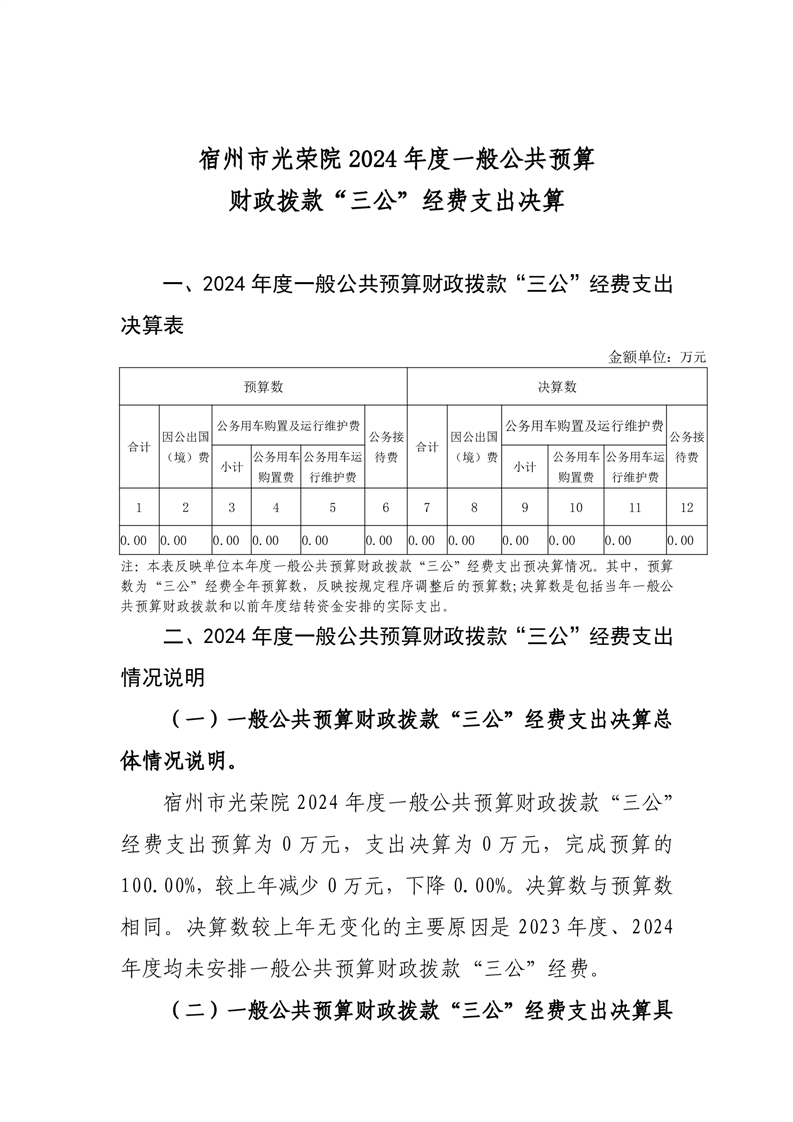 宿州市光荣院 2024 年度一般公共预算
财政拨款“三公”经费支出决算

一、2024 年度一般公共预算财政拨款“三公”经费支出决算表

金额单位：万元

| 预算数 | | | | | | 决算数 | | | | | |
|---|---|---|---|---|---|---|---|---|---|---|---|
| 合计 | 因公出国（境）费 | 公务用车购置及运行维护费 | | | 公务接待费 | 合计 | 因公出国（境）费 | 公务用车购置及运行维护费 | | | 公务接待费 |
| | | 小计 | 公务用车购置费 | 公务用车运行维护费 | | | | 小计 | 公务用车购置费 | 公务用车运行维护费 | |
| 1 | 2 | 3 | 4 | 5 | 6 | 7 | 8 | 9 | 10 | 11 | 12 |
| 0.00 | 0.00 | 0.00 | 0.00 | 0.00 | 0.00 | 0.00 | 0.00 | 0.00 | 0.00 | 0.00 | 0.00 |

注：本表反映单位本年度一般公共预算财政拨款“三公”经费支出预决算情况。其中，预算数为“三公”经费全年预算数，反映按规定程序调整后的预算数;决算数是包括当年一般公共预算财政拨款和以前年度结转资金安排的实际支出。

二、2024 年度一般公共预算财政拨款“三公”经费支出情况说明

（一）一般公共预算财政拨款“三公”经费支出决算总体情况说明。

宿州市光荣院 2024 年度一般公共预算财政拨款“三公”经费支出预算为 0 万元，支出决算为 0 万元，完成预算的 100.00%，较上年减少 0 万元，下降 0.00%。决算数与预算数相同。决算数较上年无变化的主要原因是 2023 年度、2024 年度均未安排一般公共预算财政拨款“三公”经费。

（二）一般公共预算财政拨款“三公”经费支出决算具